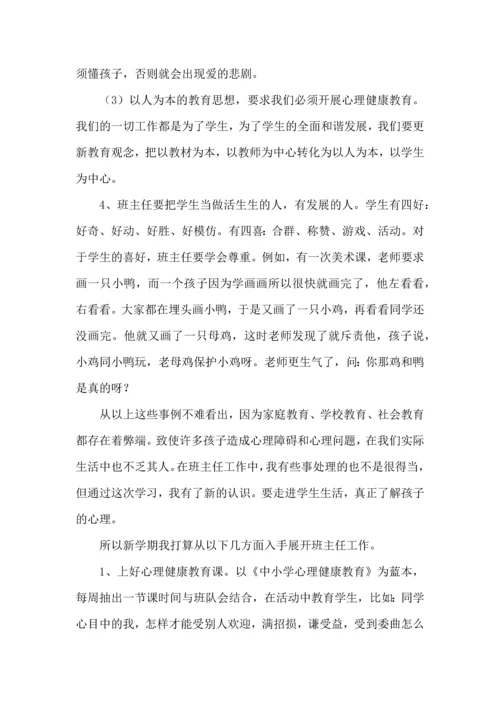 须懂孩子，否则就会出现爱的悲剧。

（3）以人为本的教育思想，要求我们必须开展心理健康教育。我们的一切工作都是为了学生，为了学生的全面和谐发展，我们要更新教育观念，把以教材为本，以教师为中心转化为以人为本，以学生为中心。

4、班主任要把学生当做活生生的人，有发展的人。学生有四好：好奇、好动、好胜、好模仿。有四喜：合群、称赞、游戏、活动。对于学生的喜好，班主任要学会尊重。例如，有一次美术课，老师要求画一只小鸭，而一个孩子因为学画画所以很快就画完了，他左看看，右看看。大家都在埋头画小鸭，于是又画了一只小鸡，再看看同学还没画完。他就又画了一只母鸡，这时老师发现了就斥责他，孩子说，小鸡同小鸭玩，老母鸡保护小鸡呀。老师更生气了，问：你那鸡和鸭是真的呀？

从以上这些事例不难看出，因为家庭教育、学校教育、社会教育都存在着弊端。致使许多孩子造成心理障碍和心理问题，在我们实际生活中也不乏其人。在班主任工作中，我有些事处理的也不是很得当，但通过这次学习，我有了新的认识。要走进学生生活，真正了解孩子的心理。

所以新学期我打算从以下几方面入手展开班主任工作。

1、上好心理健康教育课。以《中小学心理健康教育》为蓝本，每周抽出一节课时间与班队会结合，在活动中教育学生，比如：同学心目中的我，怎样才能受别人欢迎，满招损，谦受益，受到委曲怎么